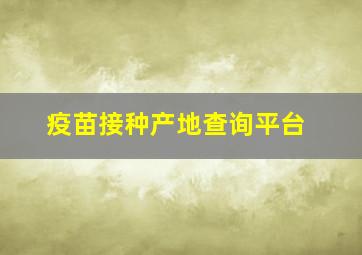 疫苗接种产地查询平台